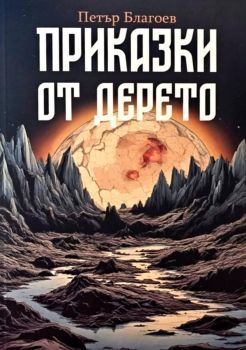 Петър Благоев

ПРИКАЗКИ ОТ ДЕРЕТО